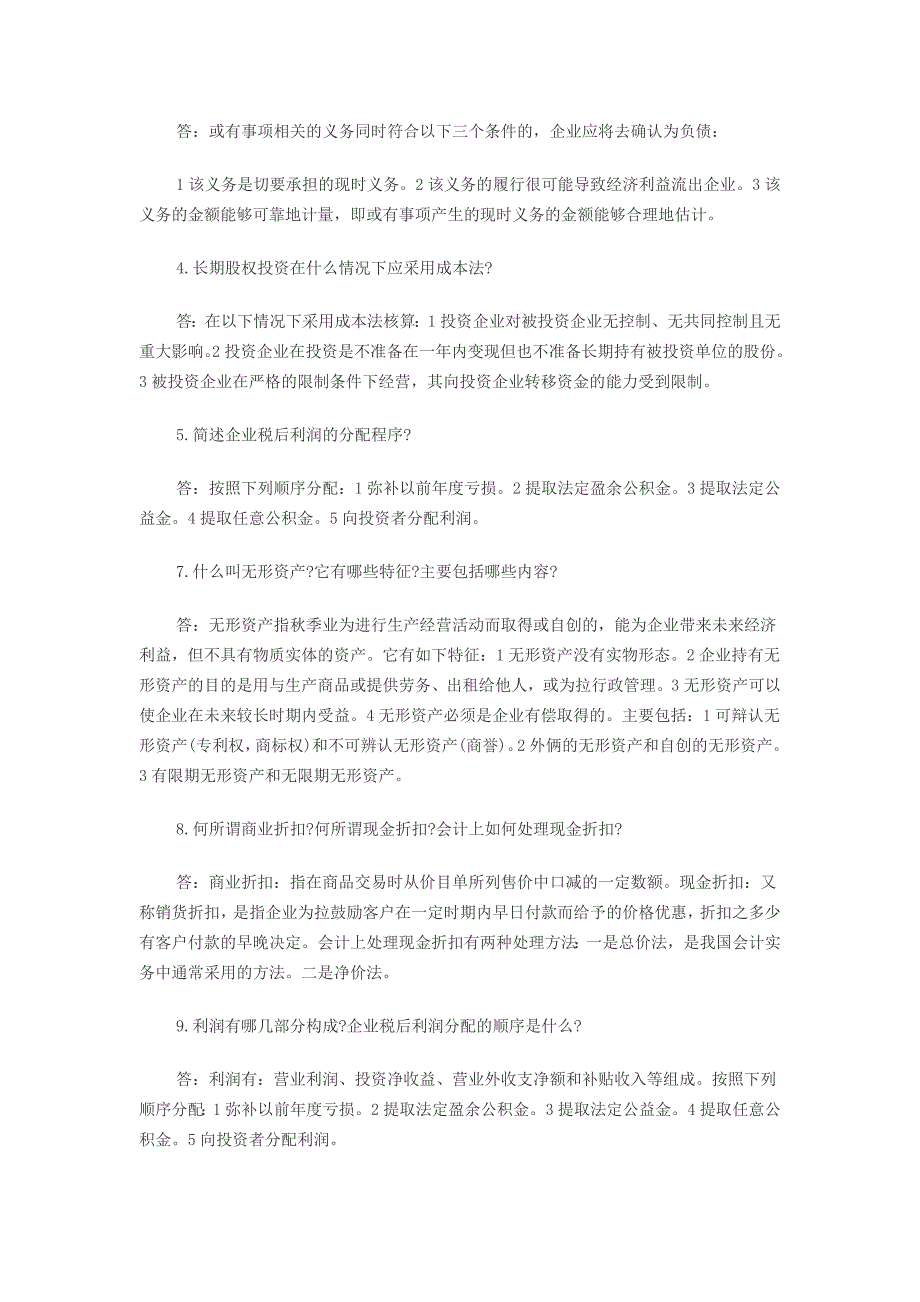 答：或有事项相关的义务同时符合以下三个条件的，企业应将去确认为负债：

1 该义务是切要承担的现时义务。2 该义务的履行很可能导致经济利益流出企业。3 该义务的金额能够可靠地计量，即或有事项产生的现时义务的金额能够合理地估计。

4. 长期股权投资在什么情况下应采用成本法?

答：在以下情况下采用成本法核算：1 投资企业对被投资企业无控制、无共同控制且无重大影响。2 投资企业在投资是不准备在一年内变现但也不准备长期持有被投资单位的股份。3 被投资企业在严格的限制条件下经营，其向投资企业转移资金的能力受到限制。

5. 简述企业税后利润的分配程序?

答：按照下列顺序分配：1 弥补以前年度亏损。2 提取法定盈余公积金。3 提取法定公益金。4 提取任意公积金。5 向投资者分配利润。

7. 什么叫无形资产?它有哪些特征?主要包括哪些内容?

答：无形资产指秋季业为进行生产经营活动而取得或自创的，能为企业带来未来经济利益，但不具有物质实体的资产。它有如下特征：1 无形资产没有实物形态。2 企业持有无形资产的目的是用与生产商品或提供劳务、出租给他人，或为拉行政管理。3 无形资产可以使企业在未来较长时期内受益。4 无形资产必须是企业有偿取得的。主要包括：1 可辩认无形资产(专利权，商标权)和不可辨认无形资产(商誉)。2 外俩的无形资产和自创的无形资产。3 有限期无形资产和无限期无形资产。

8. 何所谓商业折扣?何所谓现金折扣?会计上如何处理现金折扣?

答：商业折扣：指在商品交易时从价目单所列售价中口减的一定数额。现金折扣：又称销货折扣，是指企业为拉鼓励客户在一定时期内早日付款而给予的价格优惠，折扣之多少有客户付款的早晚决定。会计上处理现金折扣有两种处理方法：一是总价法，是我国会计实务中通常采用的方法。二是净价法。

9. 利润有哪几部分构成?企业税后利润分配的顺序是什么?

答：利润有：营业利润、投资净收益、营业外收支净额和补贴收入等组成。按照下列顺序分配：1 弥补以前年度亏损。2 提取法定盈余公积金。3 提取法定公益金。4 提取任意公积金。5 向投资者分配利润。